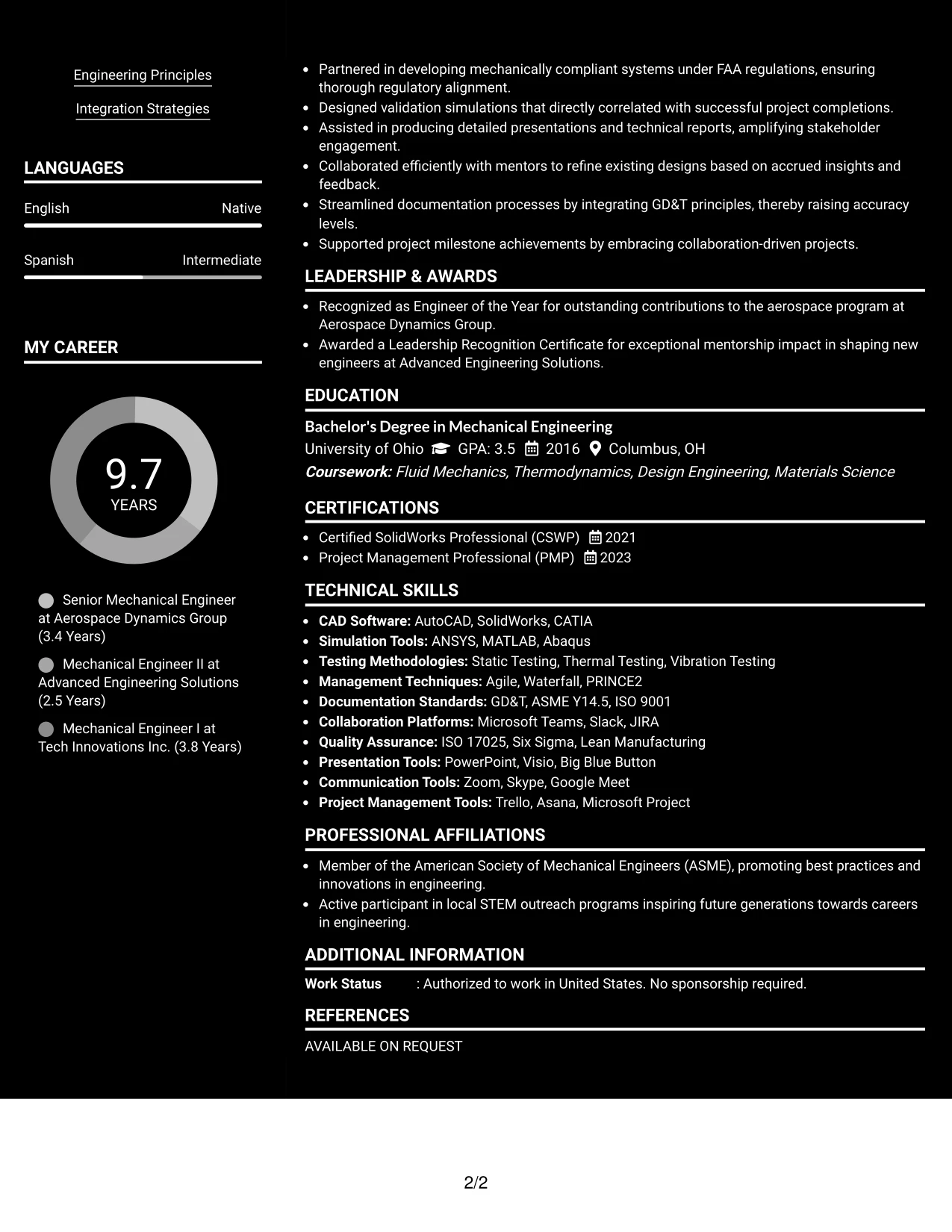 Engineering Principles

Integration Strategies

LANGUAGES

English
Native

Spanish
Intermediate

MY CAREER

9.7
YEARS

Senior Mechanical Engineer at Aerospace Dynamics Group (3.4 Years)

Mechanical Engineer II at Advanced Engineering Solutions (2.5 Years)

Mechanical Engineer I at Tech Innovations Inc. (3.8 Years)

• Partnered in developing mechanically compliant systems under FAA regulations, ensuring thorough regulatory alignment.
• Designed validation simulations that directly correlated with successful project completions.
• Assisted in producing detailed presentations and technical reports, amplifying stakeholder engagement.
• Collaborated efficiently with mentors to refine existing designs based on accrued insights and feedback.
• Streamlined documentation processes by integrating GD&T principles, thereby raising accuracy levels.
• Supported project milestone achievements by embracing collaboration-driven projects.

LEADERSHIP & AWARDS

• Recognized as Engineer of the Year for outstanding contributions to the aerospace program at Aerospace Dynamics Group.
• Awarded a Leadership Recognition Certificate for exceptional mentorship impact in shaping new engineers at Advanced Engineering Solutions.

EDUCATION

Bachelor's Degree in Mechanical Engineering
University of Ohio GPA: 3.5 2016 Columbus, OH
Coursework: Fluid Mechanics, Thermodynamics, Design Engineering, Materials Science

CERTIFICATIONS

• Certified SolidWorks Professional (CSWP) 2021
• Project Management Professional (PMP) 2023

TECHNICAL SKILLS

• CAD Software: AutoCAD, SolidWorks, CATIA
• Simulation Tools: ANSYS, MATLAB, Abaqus
• Testing Methodologies: Static Testing, Thermal Testing, Vibration Testing
• Management Techniques: Agile, Waterfall, PRINCE2
• Documentation Standards: GD&T, ASME Y14.5, ISO 9001
• Collaboration Platforms: Microsoft Teams, Slack, JIRA
• Quality Assurance: ISO 17025, Six Sigma, Lean Manufacturing
• Presentation Tools: PowerPoint, Visio, Big Blue Button
• Communication Tools: Zoom, Skype, Google Meet
• Project Management Tools: Trello, Asana, Microsoft Project

PROFESSIONAL AFFILIATIONS

• Member of the American Society of Mechanical Engineers (ASME), promoting best practices and innovations in engineering.
• Active participant in local STEM outreach programs inspiring future generations towards careers in engineering.

ADDITIONAL INFORMATION

Work Status : Authorized to work in United States. No sponsorship required.

REFERENCES

AVAILABLE ON REQUEST

2/2